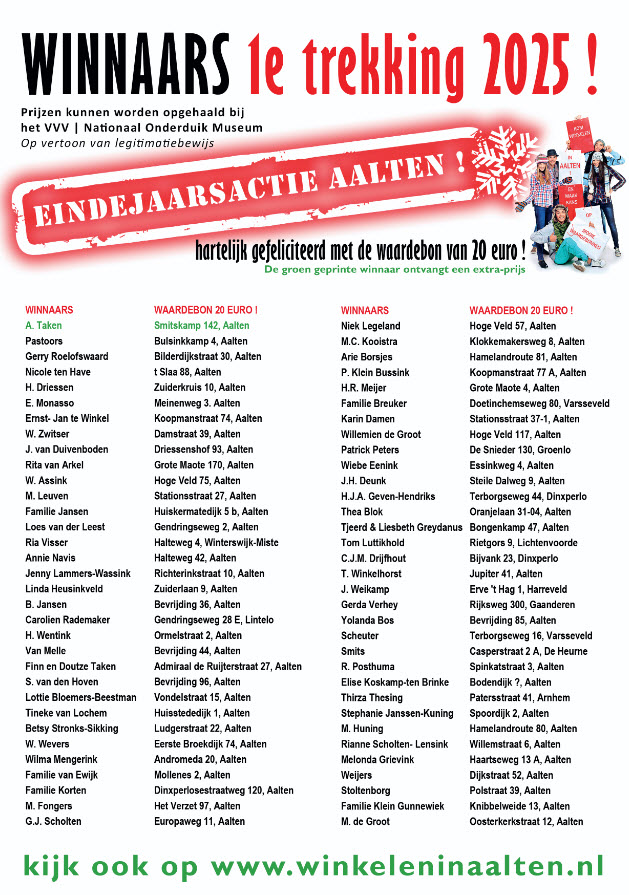 WINNAARS 1e trekking 2025 !

Prijzen kunnen worden opgehaald bij het VVV | Nationaal Onderduik Museum
Op vertoon van legitimatiebewijs

EINDEJAARSACTIE AALTEN !

hartelijk gefeliciteerd met de waardebon van 20 euro !
De groen geprinte winnaar ontvangt een extra-prijs

| WINNAARS | WAARDEBON 20 EURO ! |
|---|---|
| A. Taken | Smitskamp 142, Aalten |
| Pastoors | Bulsinkkamp 4, Aalten |
| Gerry Roelofswaard | Bilderdijkstraat 30, Aalten |
| Nicole ten Have | t Slaa 88, Aalten |
| H. Driessen | Zuiderkruis 10, Aalten |
| E. Monasso | Meinenweg 3. Aalten |
| Ernst- Jan te Winkel | Koopmanstraat 74, Aalten |
| W. Zwitser | Damstraat 39, Aalten |
| J. van Duivenboden | Driessenshof 93, Aalten |
| Rita van Arkel | Grote Maote 170, Aalten |
| W. Assink | Hoge Veld 75, Aalten |
| M. Leuven | Stationsstraat 27, Aalten |
| Familie Jansen | Huiskermatedijk 5 b, Aalten |
| Loes van der Leest | Gendringseweg 2, Aalten |
| Ria Visser | Halteweg 4, Winterswijk-Miste |
| Annie Navis | Halteweg 42, Aalten |
| Jenny Lammers-Wassink | Richterinkstraat 10, Aalten |
| Linda Heusinkveld | Zuiderlaan 9, Aalten |
| B. Jansen | Bevrijding 36, Aalten |
| Carolien Rademaker | Gendringseweg 28 E, Lintelo |
| H. Wentink | Ormelstraat 2, Aalten |
| Van Melle | Bevrijding 44, Aalten |
| Finn en Doutze Taken | Admiraal de Ruijterstraat 27, Aalten |
| S. van den Hoven | Bevrijding 96, Aalten |
| Lottie Bloemers-Beestman | Vondelstraat 15, Aalten |
| Tineke van Lochem | Huisstededijk 1, Aalten |
| Betsy Stronks-Sikking | Ludgerstraat 22, Aalten |
| W. Wevers | Eerste Broekdijk 74, Aalten |
| Wilma Mengerink | Andromeda 20, Aalten |
| Familie van Ewijk | Mollenes 2, Aalten |
| Familie Korten | Dinxperlosestraatweg 120, Aalten |
| M. Fongers | Het Verzet 97, Aalten |
| G.J. Scholten | Europaweg 11, Aalten |

| WINNAARS | WAARDEBON 20 EURO ! |
|---|---|
| Niek Legeland | Hoge Veld 57, Aalten |
| M.C. Kooistra | Klokkemakersweg 8, Aalten |
| Arie Borsjes | Hamelandroute 81, Aalten |
| P. Klein Bussink | Koopmanstraat 77 A, Aalten |
| H.R. Meijer | Grote Maote 4, Aalten |
| Familie Breuker | Doetinchemseweg 80, Varsseveld |
| Karin Damen | Stationsstraat 37-1, Aalten |
| Willemien de Groot | Hoge Veld 117, Aalten |
| Patrick Peters | De Snieder 130, Groenlo |
| Wiebe Eenink | Essinkweg 4, Aalten |
| J.H. Deunk | Steile Dalweg 9, Aalten |
| H.J.A. Geven-Hendriks | Terborgseweg 44, Dinxperlo |
| Thea Blok | Oranjelaan 31-04, Aalten |
| Tjeerd & Liesbeth Greydanus | Bongenkamp 47, Aalten |
| Tom Luttikhold | Rietgors 9, Lichtenvoorde |
| C.J.M. Drijfhout | Bijvank 23, Dinxperlo |
| T. Winkelhorst | Jupiter 41, Aalten |
| J. Weikamp | Erve 't Hag 1, Harreveld |
| Gerda Verhey | Rijksweg 300, Gaanderen |
| Yolanda Bos | Bevrijding 85, Aalten |
| Scheuter | Terborgseweg 16, Varsseveld |
| Smits | Casperstraat 2 A, De Heurne |
| R. Posthuma | Spinkatstraat 3, Aalten |
| Elise Koskamp-ten Brinke | Bodendijk ?, Aalten |
| Thirza Thesing | Patersstraat 41, Arnhem |
| Stephanie Janssen-Kuning | Spoordijk 2, Aalten |
| M. Huning | Hamelandroute 80, Aalten |
| Rianne Scholten- Lensink | Willemstraat 6, Aalten |
| Melonda Grievink | Haartseweg 13 A, Aalten |
| Weijers | Dijkstraat 52, Aalten |
| Stoltenborg | Polstraat 39, Aalten |
| Familie Klein Gunnewiek | Knibbelweide 13, Aalten |
| M. de Groot | Oosterkerkstraat 12, Aalten |

kijk ook op www.winkeleninaalten.nl